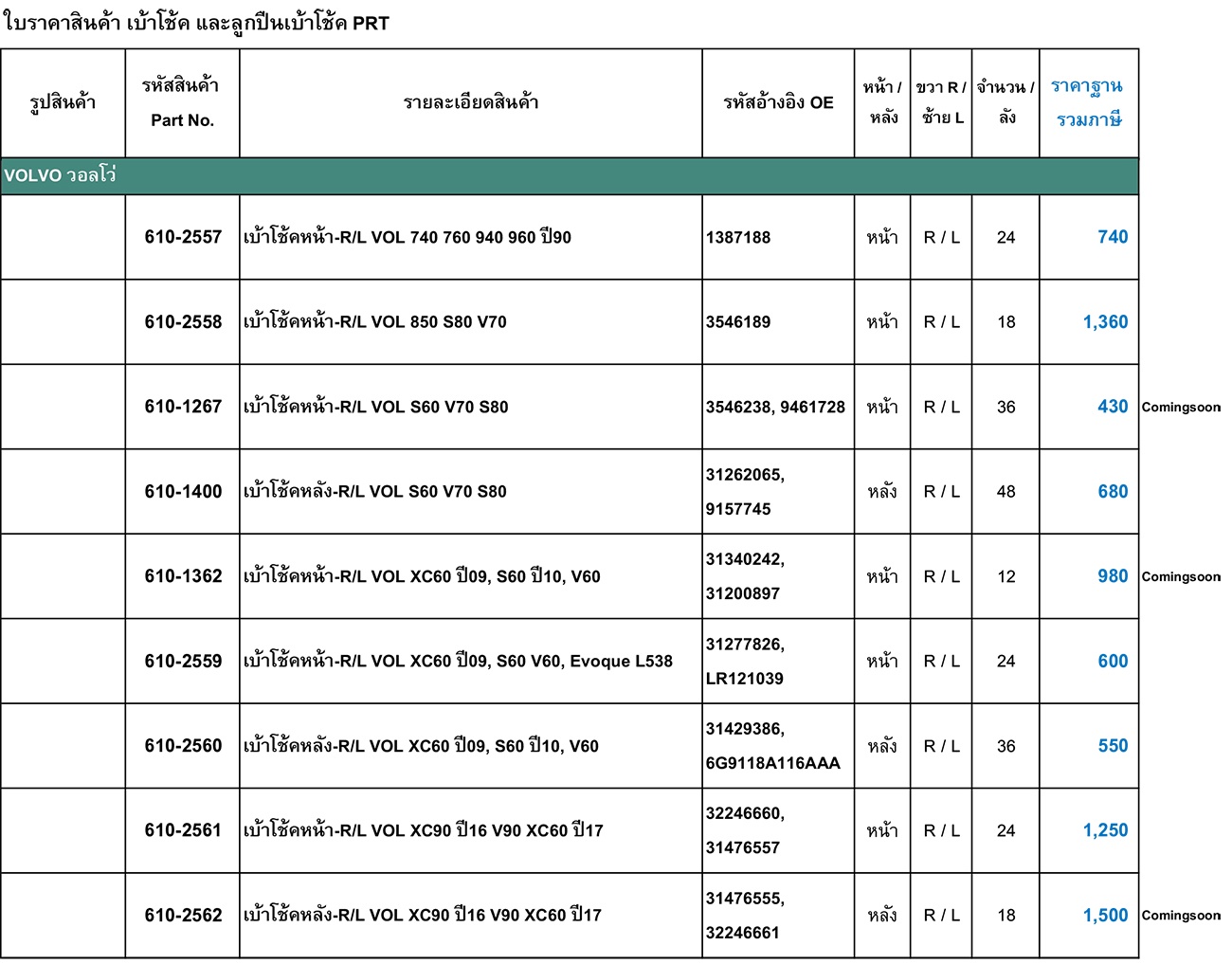 ใบราคาสินค้า เบ้าโช้ค และลูกปืนเบ้าโช้ค PRT

| รูปสินค้า | รหัสสินค้า Part No. | รายละเอียดสินค้า | รหัสอ้างอิง OE | หน้า / หลัง | ขวา R / ซ้าย L | จำนวน / ลัง | ราคาฐาน รวมภาษี | |
|---|---|---|---|---|---|---|---|---|
| VOLVO วอลโว่ | | | | | | | | |
| | 610-2557 | เบ้าโช้คหน้า-R/L VOL 740 760 940 960 ปี90 | 1387188 | หน้า | R / L | 24 | 740 | |
| | 610-2558 | เบ้าโช้คหน้า-R/L VOL 850 S80 V70 | 3546189 | หน้า | R / L | 18 | 1,360 | |
| | 610-1267 | เบ้าโช้คหน้า-R/L VOL S60 V70 S80 | 3546238, 9461728 | หน้า | R / L | 36 | 430 | Comingsoon |
| | 610-1400 | เบ้าโช้คหลัง-R/L VOL S60 V70 S80 | 31262065, 9157745 | หลัง | R / L | 48 | 680 | |
| | 610-1362 | เบ้าโช้คหน้า-R/L VOL XC60 ปี09, S60 ปี10, V60 | 31340242, 31200897 | หน้า | R / L | 12 | 980 | Comingsoon |
| | 610-2559 | เบ้าโช้คหน้า-R/L VOL XC60 ปี09, S60 V60, Evoque L538 | 31277826, LR121039 | หน้า | R / L | 24 | 600 | |
| | 610-2560 | เบ้าโช้คหลัง-R/L VOL XC60 ปี09, S60 ปี10, V60 | 31429386, 6G9118A116AAA | หลัง | R / L | 36 | 550 | |
| | 610-2561 | เบ้าโช้คหน้า-R/L VOL XC90 ปี16 V90 XC60 ปี17 | 32246660, 31476557 | หน้า | R / L | 24 | 1,250 | |
| | 610-2562 | เบ้าโช้คหลัง-R/L VOL XC90 ปี16 V90 XC60 ปี17 | 31476555, 32246661 | หลัง | R / L | 18 | 1,500 | Comingsoon |